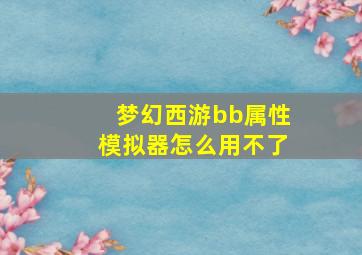 梦幻西游bb属性模拟器怎么用不了